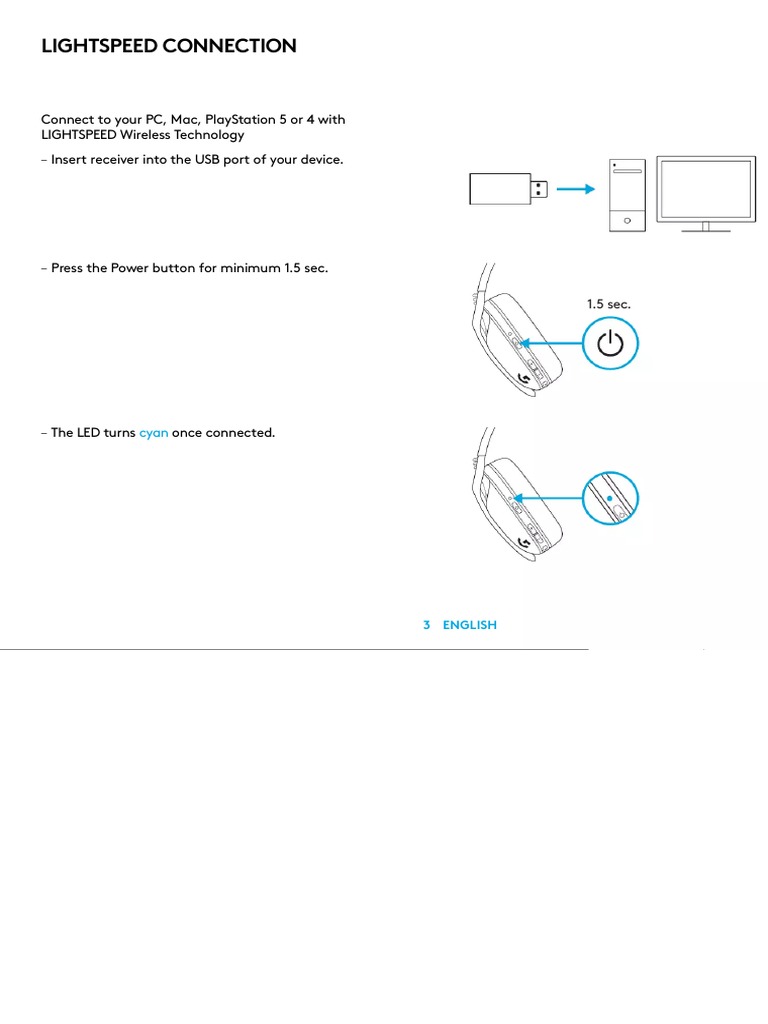 LIGHTSPEED CONNECTION

Connect to your PC, Mac, PlayStation 5 or 4 with LIGHTSPEED Wireless Technology

– Insert receiver into the USB port of your device.

– Press the Power button for minimum 1.5 sec.

1.5 sec.

– The LED turns cyan once connected.

3 ENGLISH